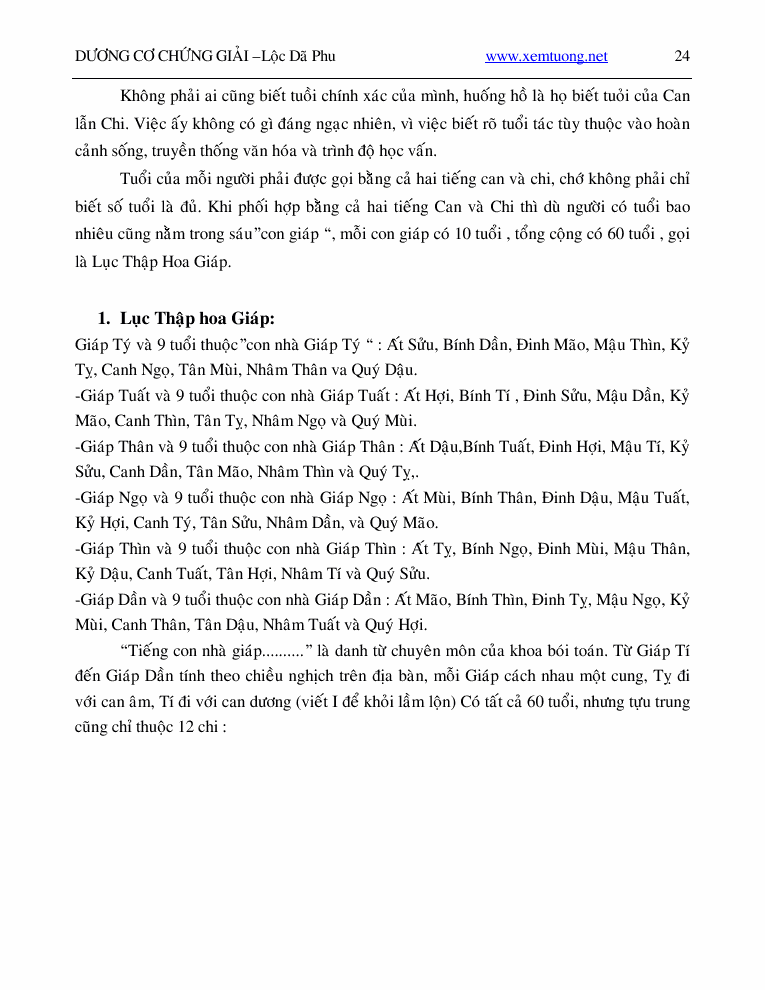 DƯƠNG CƠ CHỨNG GIẢI –Lộc Dã Phu www.xemtuong.net 24

Không phải ai cũng biết tuổi chính xác của mình, huống hồ là họ biết tuổi của Can lẫn Chi. Việc ấy không có gì đáng ngạc nhiên, vì việc biết rõ tuổi tác tùy thuộc vào hoàn cảnh sống, truyền thống văn hóa và trình độ học vấn.

Tuổi của mỗi người phải được gọi bằng cả hai tiếng can và chi, chớ không phải chỉ biết số tuổi là đủ. Khi phối hợp bằng cả hai tiếng Can và Chi thì dù người có tuổi bao nhiêu cũng nằm trong sáu"con giáp ", mỗi con giáp có 10 tuổi , tổng cộng có 60 tuổi , gọi là Lục Thập Hoa Giáp.

1. Lục Thập hoa Giáp:

Giáp Tý và 9 tuổi thuộc"con nhà Giáp Tý " : Ất Sửu, Bính Dần, Đinh Mão, Mậu Thìn, Kỷ Tỵ, Canh Ngọ, Tân Mùi, Nhâm Thân va Quý Dậu.

-Giáp Tuất và 9 tuổi thuộc con nhà Giáp Tuất : Ất Hợi, Bính Tí , Đinh Sửu, Mậu Dần, Kỷ Mão, Canh Thìn, Tân Tỵ, Nhâm Ngọ và Quý Mùi.

-Giáp Thân và 9 tuổi thuộc con nhà Giáp Thân : Ất Dậu,Bính Tuất, Đinh Hợi, Mậu Tí, Kỷ Sửu, Canh Dần, Tân Mão, Nhâm Thìn và Quý Tỵ,.

-Giáp Ngọ và 9 tuổi thuộc con nhà Giáp Ngọ : Ất Mùi, Bính Thân, Đinh Dậu, Mậu Tuất, Kỷ Hợi, Canh Tý, Tân Sửu, Nhâm Dần, và Quý Mão.

-Giáp Thìn và 9 tuổi thuộc con nhà Giáp Thìn : Ất Tỵ, Bính Ngọ, Đinh Mùi, Mậu Thân, Kỷ Dậu, Canh Tuất, Tân Hợi, Nhâm Tí và Quý Sửu.

-Giáp Dần và 9 tuổi thuộc con nhà Giáp Dần : Ất Mão, Bính Thìn, Đinh Tỵ, Mậu Ngọ, Kỷ Mùi, Canh Thân, Tân Dậu, Nhâm Tuất và Quý Hợi.

"Tiếng con nhà giáp.........." là danh từ chuyên môn của khoa bói toán. Từ Giáp Tí đến Giáp Dần tính theo chiều nghịch trên địa bàn, mỗi Giáp cách nhau một cung, Tỵ đi với can âm, Tí đi với can dương (viết I để khỏi lầm lộn) Có tất cả 60 tuổi, nhưng tựu trung cũng chỉ thuộc 12 chi :